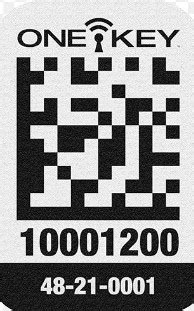 ONE KEY

10001200

48-21-0001